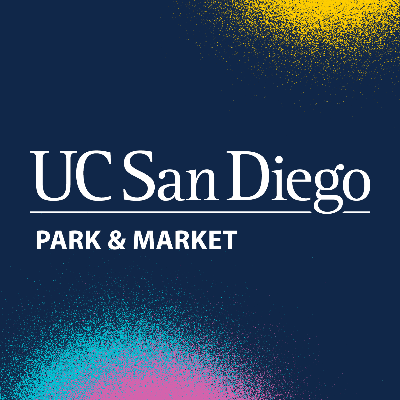 UC San Diego

PARK & MARKET